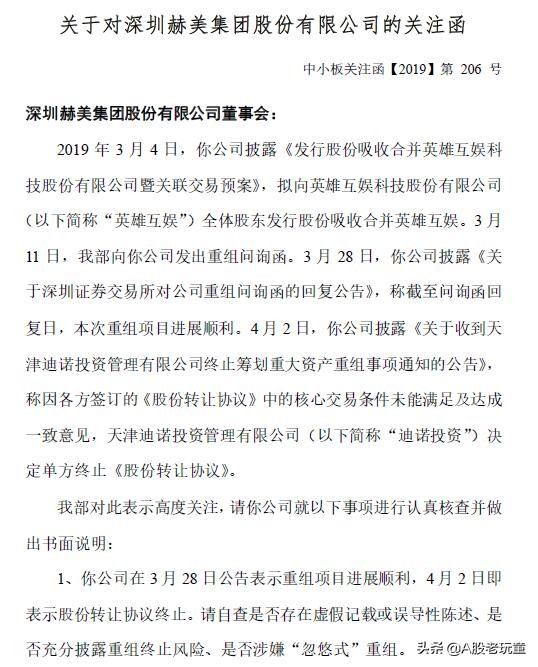 关于对深圳赫美集团股份有限公司的关注函

中小板关注函【2019】第 206 号

深圳赫美集团股份有限公司董事会：

2019 年 3 月 4 日，你公司披露《发行股份吸收合并英雄互娱科技股份有限公司暨关联交易预案》，拟向英雄互娱科技股份有限公司（以下简称“英雄互娱”）全体股东发行股份吸收合并英雄互娱。3 月 11 日，我部向你公司发出重组问询函。3 月 28 日，你公司披露《关于深圳证券交易所对公司重组问询函的回复公告》，称截至问询函回复日，本次重组项目进展顺利。4 月 2 日，你公司披露《关于收到天津迪诺投资管理有限公司终止筹划重大资产重组事项通知的公告》，称因各方签订的《股份转让协议》中的核心交易条件未能满足及达成一致意见，天津迪诺投资管理有限公司（以下简称“迪诺投资”）决定单方终止《股份转让协议》。

我部对此表示高度关注，请你公司就以下事项进行认真核查并做出书面说明：

1、你公司在 3 月 28 日公告表示重组项目进展顺利，4 月 2 日即表示股份转让协议终止。请自查是否存在虚假记载或误导性陈述、是否充分披露重组终止风险、是否涉嫌“忽悠式”重组。

头条 @A股老玩童